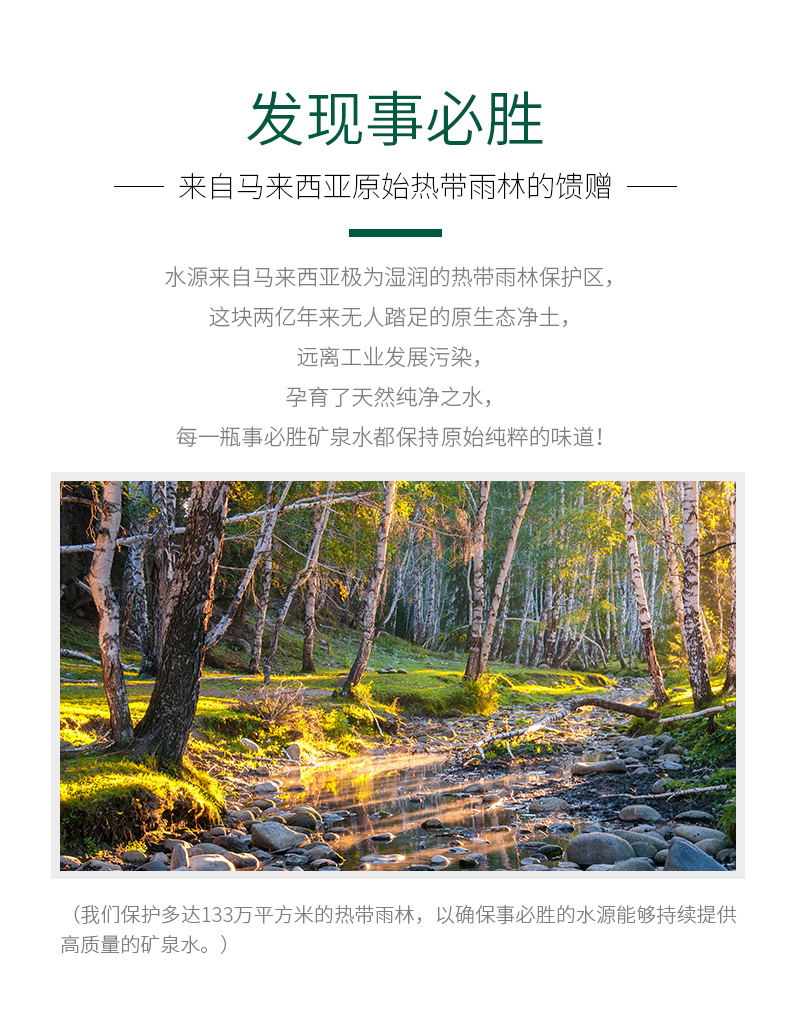 发现事必胜

—— 来自马来西亚原始热带雨林的馈赠 ——

水源来自马来西亚极为湿润的热带雨林保护区，
这块两亿年来无人踏足的原生态净土，
远离工业发展污染，
孕育了天然纯净之水，
每一瓶事必胜矿泉水都保持原始纯粹的味道！

（我们保护多达133万平方米的热带雨林，以确保事必胜的水源能够持续提供高质量的矿泉水。）